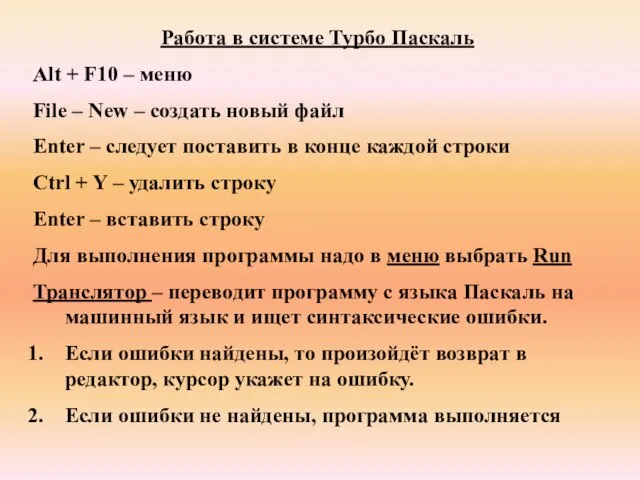 Работа в системе Турбо Паскаль

Alt + F10 – меню

File – New – создать новый файл

Enter – следует поставить в конце каждой строки

Ctrl + Y – удалить строку

Enter – вставить строку

Для выполнения программы надо в меню выбрать Run

Транслятор – переводит программу с языка Паскаль на машинный язык и ищет синтаксические ошибки.

1. Если ошибки найдены, то произойдёт возврат в редактор, курсор укажет на ошибку.

2. Если ошибки не найдены, программа выполняется